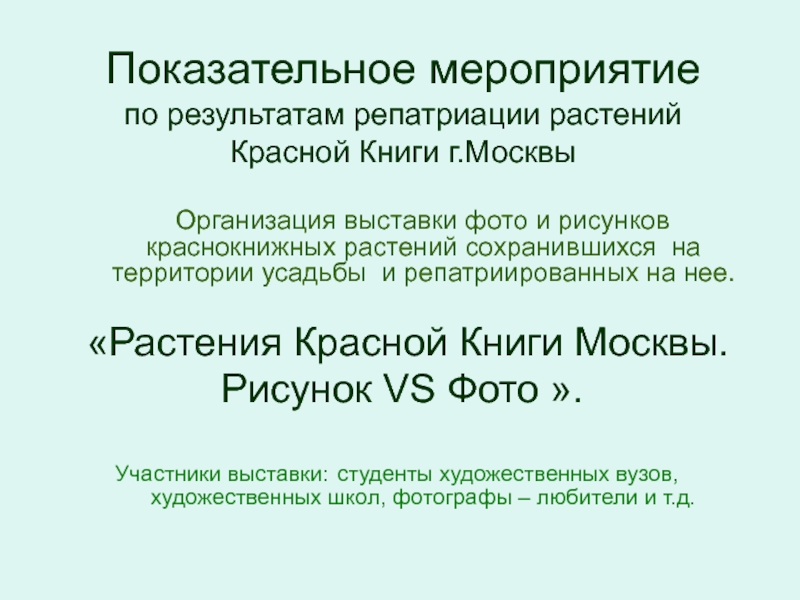 Показательное мероприятие
по результатам репатриации растений
Красной Книги г.Москвы

Организация выставки фото и рисунков краснокнижных растений сохранившихся на территории усадьбы и репатриированных на нее.

«Растения Красной Книги Москвы.
Рисунок VS Фото ».

Участники выставки: студенты художественных вузов, художественных школ, фотографы – любители и т.д.